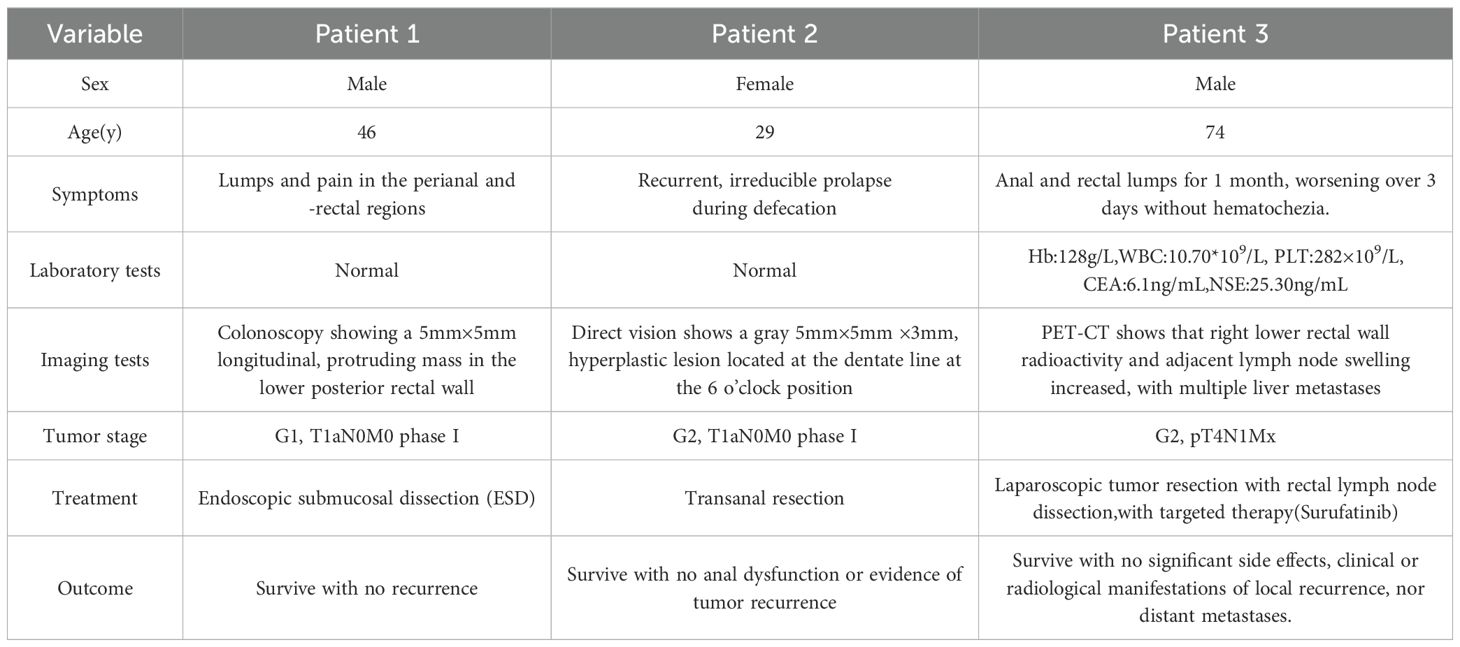 | Variable | Patient 1 | Patient 2 | Patient 3 |
|---|---|---|---|
| Sex | Male | Female | Male |
| Age(y) | 46 | 29 | 74 |
| Symptoms | Lumps and pain in the perianal and -rectal regions | Recurrent, irreducible prolapse during defecation | Anal and rectal lumps for 1 month, worsening over 3 days without hematochezia. |
| Laboratory tests | Normal | Normal | Hb:128g/L,WBC:10.70*$10^9$/L, PLT:282×$10^9$/L, CEA:6.1ng/mL,NSE:25.30ng/mL |
| Imaging tests | Colonoscopy showing a 5mm×5mm longitudinal, protruding mass in the lower posterior rectal wall | Direct vision shows a gray 5mm×5mm ×3mm, hyperplastic lesion located at the dentate line at the 6 o'clock position | PET-CT shows that right lower rectal wall radioactivity and adjacent lymph node swelling increased, with multiple liver metastases |
| Tumor stage | G1, T1aN0M0 phase I | G2, T1aN0M0 phase I | G2, pT4N1Mx |
| Treatment | Endoscopic submucosal dissection (ESD) | Transanal resection | Laparoscopic tumor resection with rectal lymph node dissection,with targeted therapy(Surufatinib) |
| Outcome | Survive with no recurrence | Survive with no anal dysfunction or evidence of tumor recurrence | Survive with no significant side effects, clinical or radiological manifestations of local recurrence, nor distant metastases. |